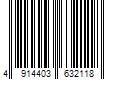 4 914403 632118